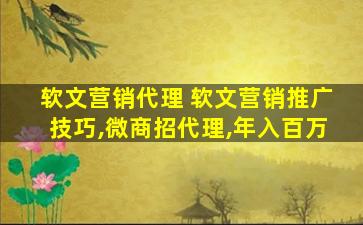 软文营销代理 软文营销推广技巧,微商招代理,年入百万